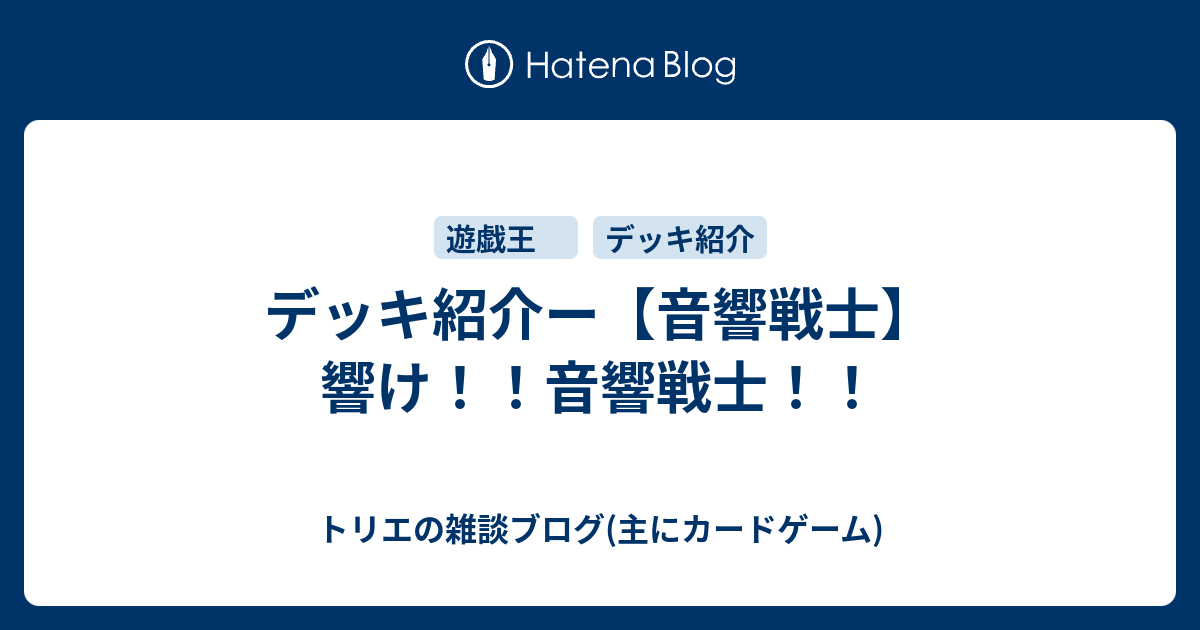 Hatena Blog

遊戯王

デッキ紹介

デッキ紹介ー【音響戦士】響け！！音響戦士！！

トリエの雑談ブログ(主にカードゲーム)